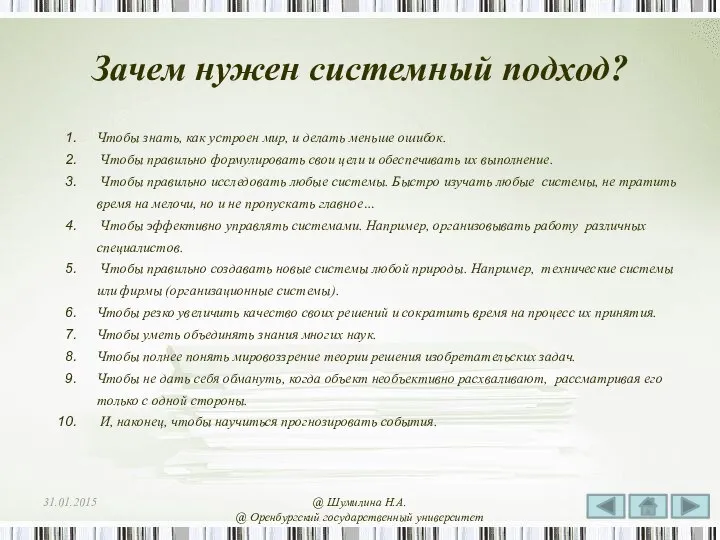 Зачем нужен системный подход?

1. Чтобы знать, как устроен мир, и делать меньше ошибок.
2. Чтобы правильно формулировать свои цели и обеспечивать их выполнение.
3. Чтобы правильно исследовать любые системы. Быстро изучать любые системы, не тратить время на мелочи, но и не пропускать главное…
4. Чтобы эффективно управлять системами. Например, организовывать работу различных специалистов.
5. Чтобы правильно создавать новые системы любой природы. Например, технические системы или фирмы (организационные системы).
6. Чтобы резко увеличить качество своих решений и сократить время на процесс их принятия.
7. Чтобы уметь объединять знания многих наук.
8. Чтобы полнее понять мировоззрение теории решения изобретательских задач.
9. Чтобы не дать себя обмануть, когда объект необъективно расхваливают, рассматривая его только с одной стороны.
10. И, наконец, чтобы научиться прогнозировать события.

31.01.2015

@ Шумилина Н.А.
@ Оренбургский государственный университет